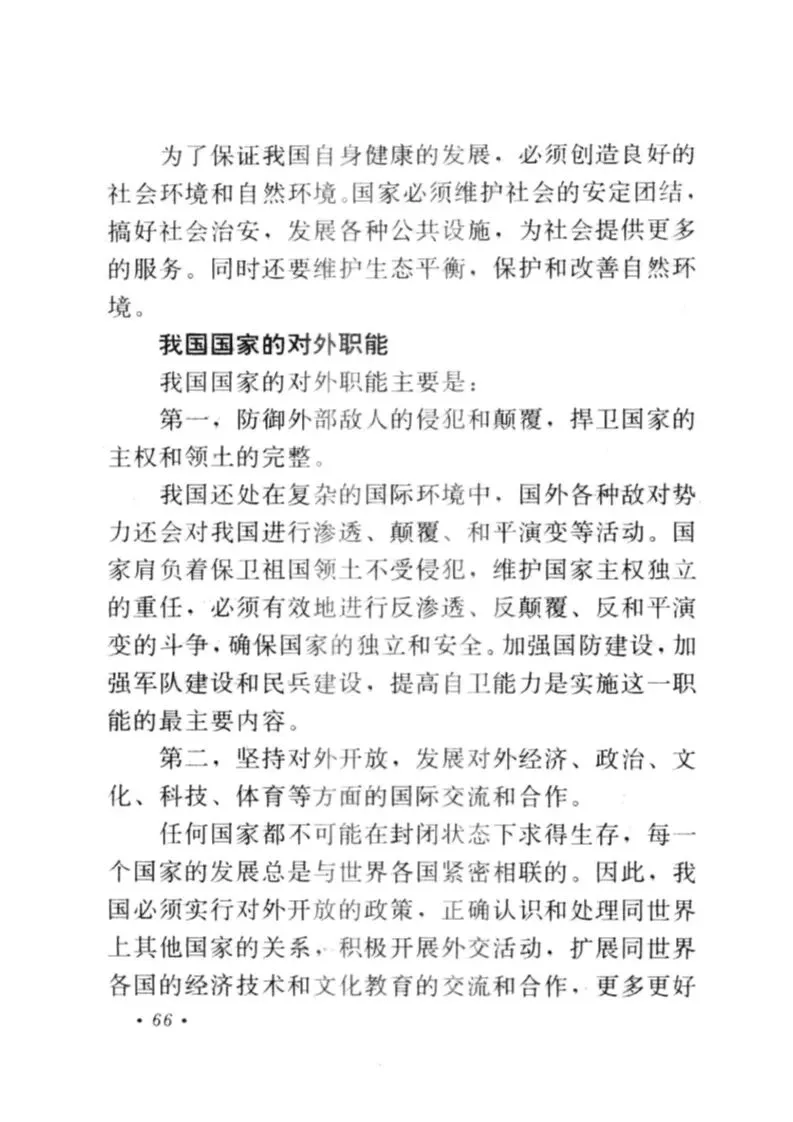 为了保证我国自身健康的发展，必须创造良好的社会环境和自然环境。国家必须维护社会的安定团结，搞好社会治安，发展各种公共设施，为社会提供更多的服务。同时还要维护生态平衡，保护和改善自然环境。

我国国家的对外职能

我国国家的对外职能主要是：

第一，防御外部敌人的侵犯和颠覆，捍卫国家的主权和领土的完整。

我国还处在复杂的国际环境中，国外各种敌对势力还会对我国进行渗透、颠覆、和平演变等活动。国家肩负着保卫祖国领土不受侵犯，维护国家主权独立的重任，必须有效地进行反渗透、反颠覆、反和平演变的斗争，确保国家的独立和安全。加强国防建设，加强军队建设和民兵建设，提高自卫能力是实施这一职能的最主要内容。

第二，坚持对外开放，发展对外经济、政治、文化、科技、体育等方面的国际交流和合作。

任何国家都不可能在封闭状态下求得生存，每一个国家的发展总是与世界各国紧密相联的。因此，我国必须实行对外开放的政策，正确认识和处理同世界上其他国家的关系，积极开展外交活动，扩展同世界各国的经济技术和文化教育的交流和合作，更多更好

· 66 ·